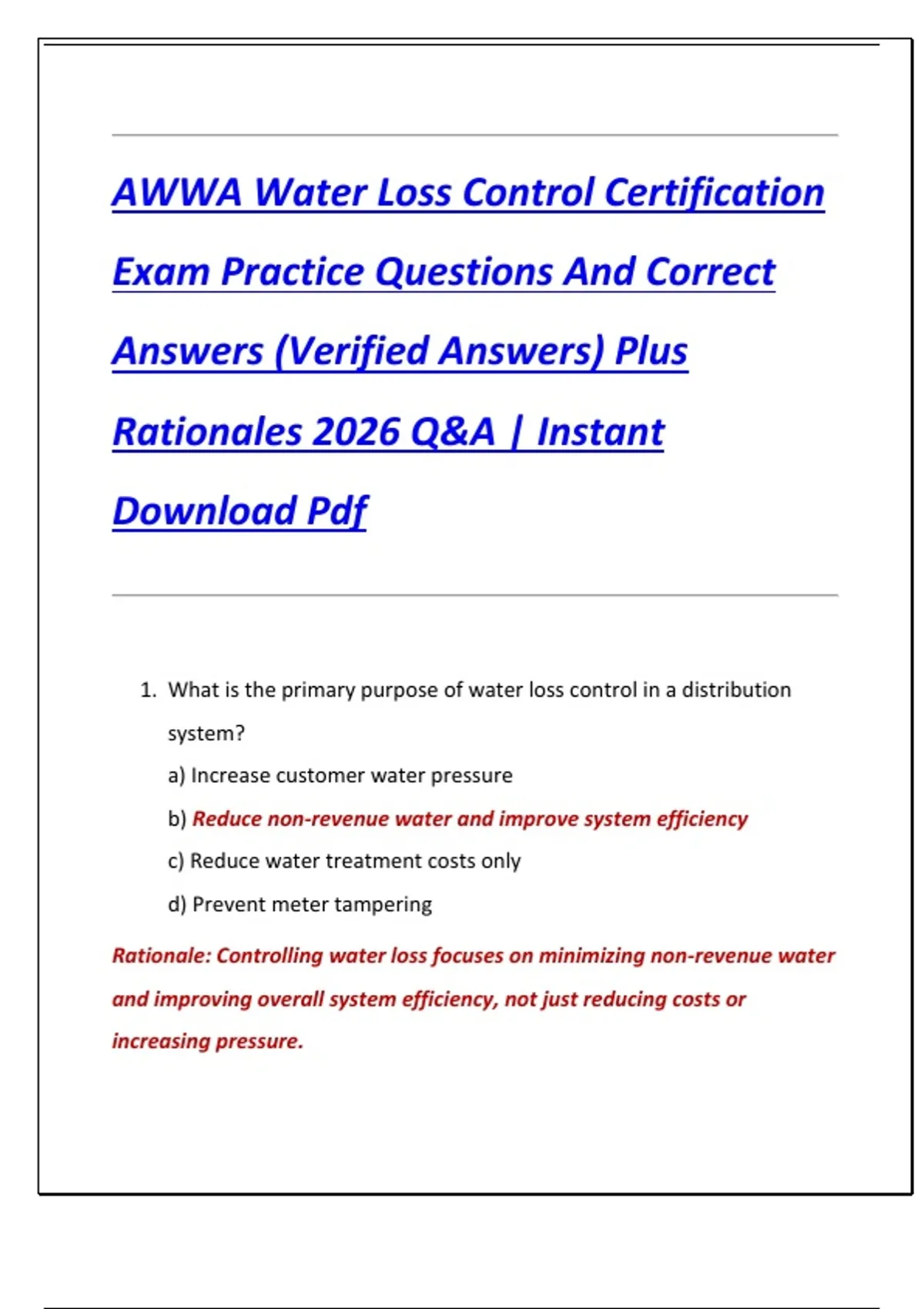 AWWA Water Loss Control Certification Exam Practice Questions And Correct Answers (Verified Answers) Plus Rationales 2026 Q&A | Instant Download Pdf

1. What is the primary purpose of water loss control in a distribution system?

a) Increase customer water pressure

b) Reduce non-revenue water and improve system efficiency

c) Reduce water treatment costs only

d) Prevent meter tampering

Rationale: Controlling water loss focuses on minimizing non-revenue water and improving overall system efficiency, not just reducing costs or increasing pressure.